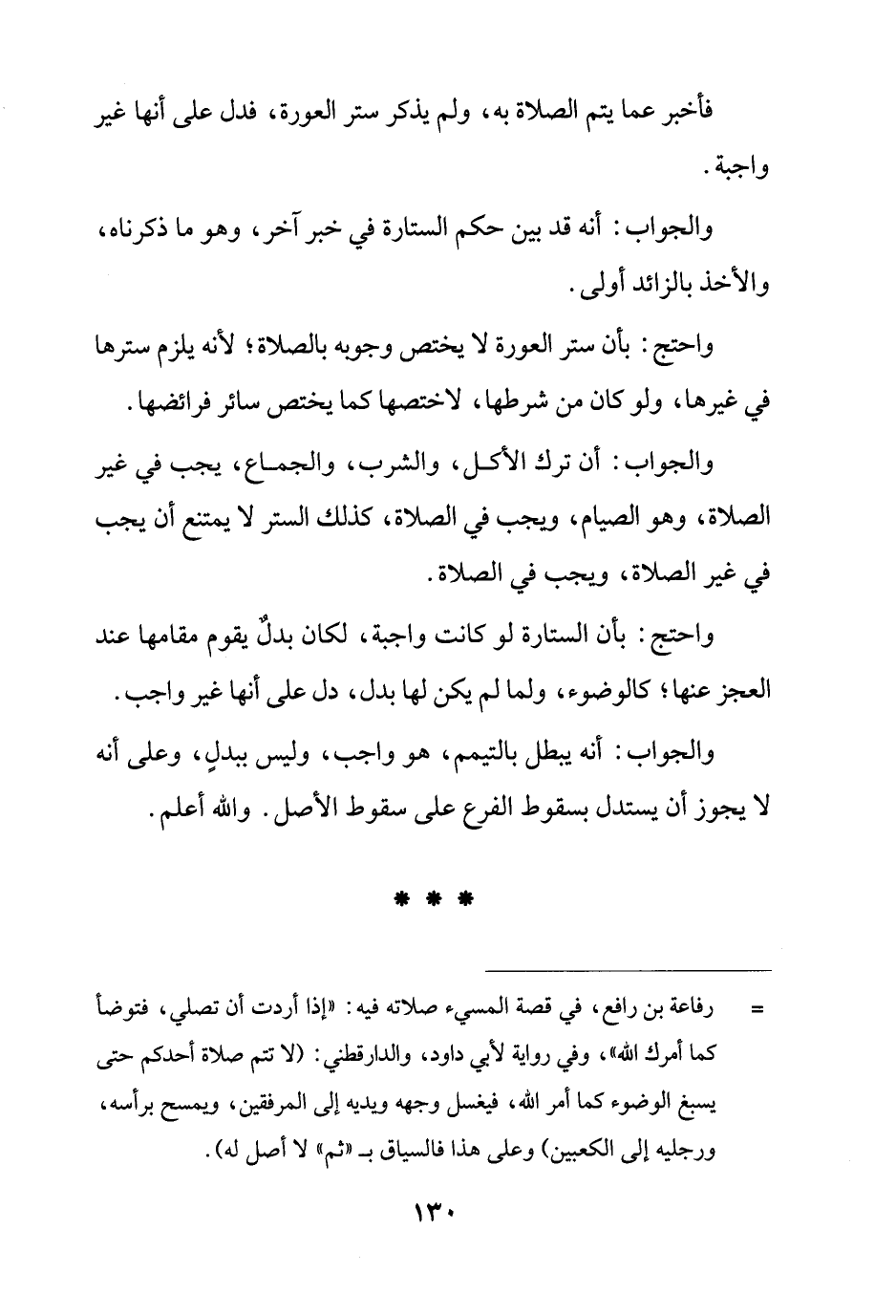 فأخبر عما يتم الصلاة به، ولم يذكر ستر العورة، فدل على أنها غير واجبة.

والجواب: أنه قد بين حكم الستارة في خبر آخر، وهو ما ذكرناه، والأخذ بالزائد أولى.

واحتج: بأن ستر العورة لا يختص وجوبه بالصلاة؛ لأنه يلزم سترها في غيرها، ولو كان من شرطها، لاختصها كما يختص سائر فرائضها.

والجواب: أن ترك الأكل، والشرب، والجماع، يجب في غير الصلاة، وهو الصيام، ويجب في الصلاة، كذلك الستر لا يمتنع أن يجب في غير الصلاة، ويجب في الصلاة.

واحتج: بأن الستارة لو كانت واجبة، لكان بدلٌ يقوم مقامها عند العجز عنها؛ كالوضوء، ولما لم يكن لها بدل، دل على أنها غير واجب.

والجواب: أنه يبطل بالتيمم، هو واجب، وليس ببدلٍ، وعلى أنه لا يجوز أن يستدل بسقوط الفرع على سقوط الأصل. والله أعلم.

* * *

= رفاعة بن رافع، في قصة المسيء صلاته فيه: «إذا أردت أن تصلي، فتوضأ كما أمرك الله»، وفي رواية لأبي داود، والدارقطني: (لا تتم صلاة أحدكم حتى يسبغ الوضوء كما أمر الله، فيغسل وجهه ويديه إلى المرفقين، ويمسح برأسه، ورجليه إلى الكعبين) وعلى هذا فالسياق بـ «ثم» لا أصل له).

١٣٠